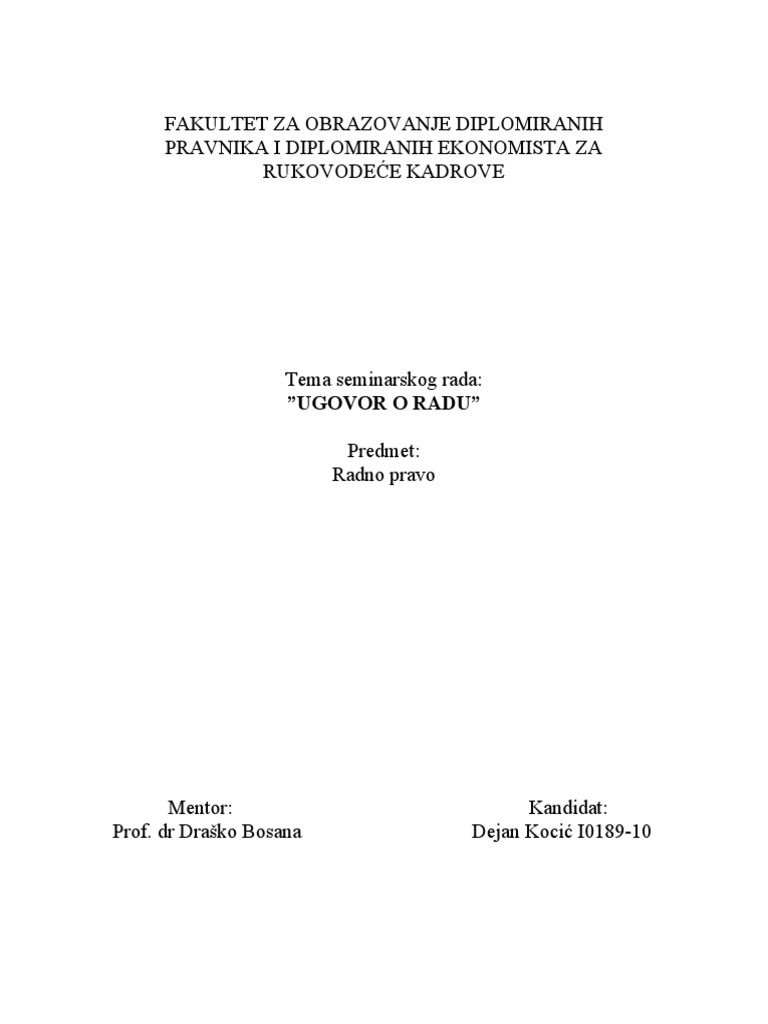 FAKULTET ZA OBRAZOVANJE DIPLOMIRANIH PRAVNIKA I DIPLOMIRANIH EKONOMISTA ZA RUKOVODEĆE KADROVE

Tema seminarskog rada:
”UGOVOR O RADU”

Predmet:
Radno pravo

Mentor:
Prof. dr Draško Bosana

Kandidat:
Dejan Kocić I0189-10